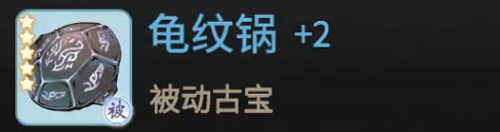 被

龟纹锅 +2

被动古宝